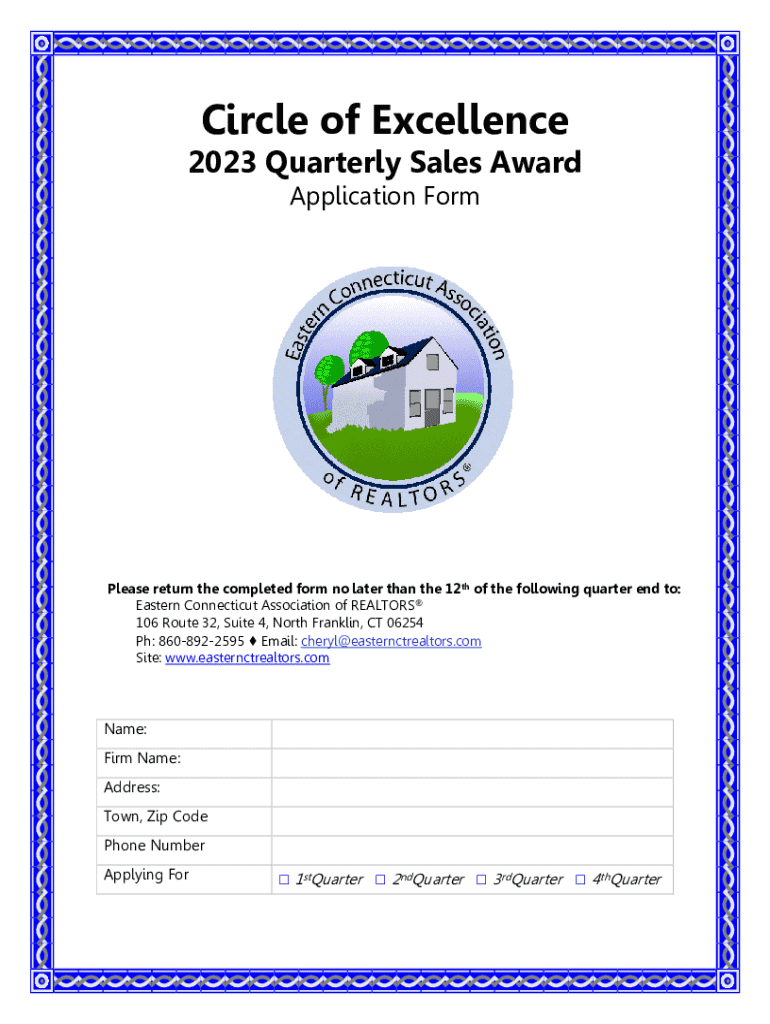 Circle of Excellence
2023 Quarterly Sales Award
Application Form

Eastern Connecticut Association of REALTORS®

Please return the completed form no later than the 12th of the following quarter end to:
Eastern Connecticut Association of REALTORS®
106 Route 32, Suite 4, North Franklin, CT 06254
Ph: 860-892-2595 ♦ Email: cheryl@easternctrealtors.com
Site: www.easternctrealtors.com

| Name: | |
|---|---|
| Firm Name: | |
| Address: | |
| Town, Zip Code | |
| Phone Number | |
| Applying For | ☐ 1stQuarter ☐ 2ndQuarter ☐ 3rdQuarter ☐ 4thQuarter |